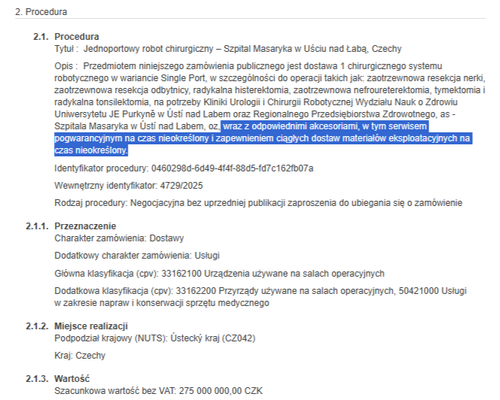 2. Procedura

2.1. Procedura
Tytuł : Jednoportowy robot chirurgiczny – Szpital Masaryka w Uściu nad Łabą, Czechy

Opis : Przedmiotem niniejszego zamówienia publicznego jest dostawa 1 chirurgicznego systemu robotycznego w wariancie Single Port, w szczególności do operacji takich jak: zaotrzewnowa resekcja nerki, zaotrzewnowa resekcja odbytnicy, radykalna histerektomia, zaotrzewnowa nefroureterektomia, tymektomia i radykalna tonsilektomia, na potrzeby Kliniki Urologii i Chirurgii Robotycznej Wydziału Nauk o Zdrowiu Uniwersytetu JE Purkyně w Ústí nad Labem oraz Regionalnego Przedsiębiorstwa Zdrowotnego, as - Szpitala Masaryka w Ústí nad Labem, oz, wraz z odpowiednimi akcesoriami, w tym serwisem pogwarancyjnym na czas nieokreślony i zapewnieniem ciągłych dostaw materiałów eksploatacyjnych na czas nieokreślony.

Identyfikator procedury: 0460298d-6d49-4f4f-88d5-fd7c162fb07a

Wewnętrzny identyfikator: 4729/2025

Rodzaj procedury: Negocjacyjna bez uprzedniej publikacji zaproszenia do ubiegania się o zamówienie

2.1.1. Przeznaczenie
Charakter zamówienia: Dostawy

Dodatkowy charakter zamówienia: Usługi

Główna klasyfikacja (cpv): 33162100 Urządzenia używane na salach operacyjnych

Dodatkowa klasyfikacja (cpv): 33162200 Przyrządy używane na salach operacyjnych, 50421000 Usługi w zakresie napraw i konserwacji sprzętu medycznego

2.1.2. Miejsce realizacji
Podpodział krajowy (NUTS): Ústecký kraj (CZ042)

Kraj: Czechy

2.1.3. Wartość
Szacunkowa wartość bez VAT: 275 000 000,00 CZK